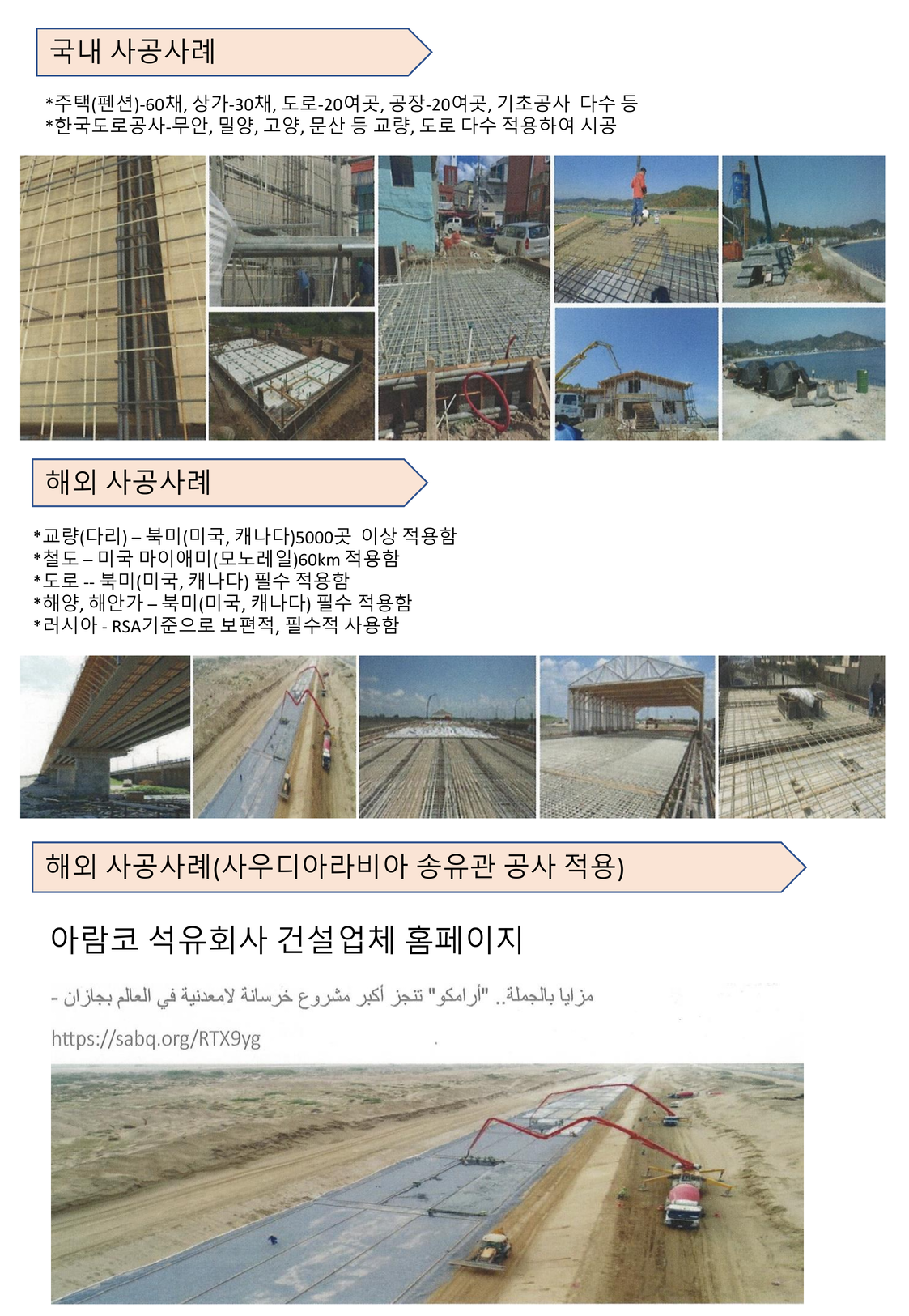 국내 사공사례

*주택(펜션)-60채, 상가-30채, 도로-20여곳, 공장-20여곳, 기초공사 다수 등
*한국도로공사-무안, 밀양, 고양, 문산 등 교량, 도로 다수 적용하여 시공

해외 사공사례

*교량(다리) – 북미(미국, 캐나다)5000곳 이상 적용함
*철도 – 미국 마이애미(모노레일)60km 적용함
*도로 -- 북미(미국, 캐나다) 필수 적용함
*해양, 해안가 – 북미(미국, 캐나다) 필수 적용함
*러시아 - RSA기준으로 보편적, 필수적 사용함

해외 사공사례(사우디아라비아 송유관 공사 적용)

아람코 석유회사 건설업체 홈페이지

مزايا بالجملة.. "أرامكو" تنجز أكبر مشروع خرسانة لامعدنية في العالم بجازان -

https://sabq.org/RTX9yg